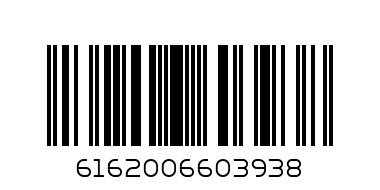 6162006603938